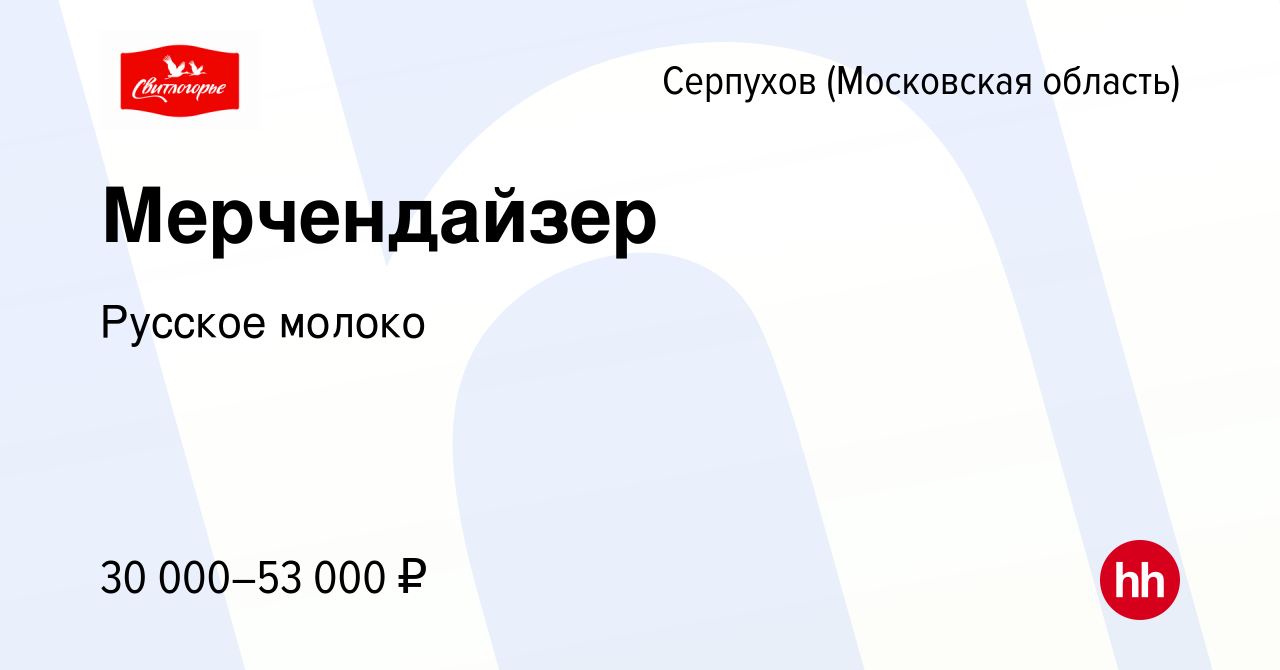 Свитлогорье

Серпухов (Московская область)

Мерчендайзер

Русское молоко

30 000–53 000 ₽

hh